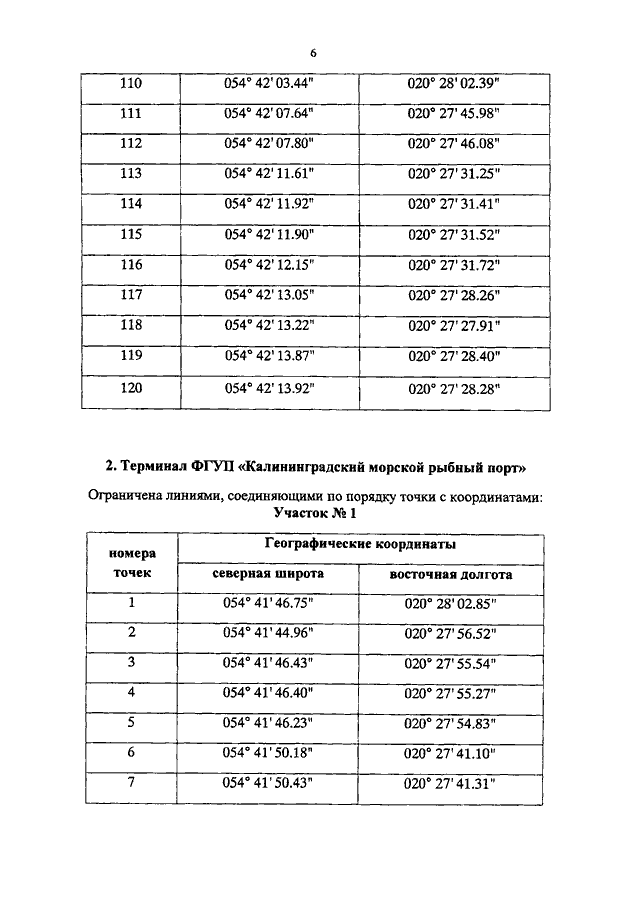 6

| 110 | 054° 42' 03.44" | 020° 28' 02.39" |
|---|---|---|
| 111 | 054° 42' 07.64" | 020° 27' 45.98" |
| 112 | 054° 42' 07.80" | 020° 27' 46.08" |
| 113 | 054° 42' 11.61" | 020° 27' 31.25" |
| 114 | 054° 42' 11.92" | 020° 27' 31.41" |
| 115 | 054° 42' 11.90" | 020° 27' 31.52" |
| 116 | 054° 42' 12.15" | 020° 27' 31.72" |
| 117 | 054° 42' 13.05" | 020° 27' 28.26" |
| 118 | 054° 42' 13.22" | 020° 27' 27.91" |
| 119 | 054° 42' 13.87" | 020° 27' 28.40" |
| 120 | 054° 42' 13.92" | 020° 27' 28.28" |

2. Терминал ФГУП «Калининградский морской рыбный порт»

Ограничена линиями, соединяющими по порядку точки с координатами:
Участок № 1

| номера точек | Географические координаты | |
|---|---|---|
| | северная широта | восточная долгота |
| 1 | 054° 41' 46.75" | 020° 28' 02.85" |
| 2 | 054° 41' 44.96" | 020° 27' 56.52" |
| 3 | 054° 41' 46.43" | 020° 27' 55.54" |
| 4 | 054° 41' 46.40" | 020° 27' 55.27" |
| 5 | 054° 41' 46.23" | 020° 27' 54.83" |
| 6 | 054° 41' 50.18" | 020° 27' 41.10" |
| 7 | 054° 41' 50.43" | 020° 27' 41.31" |